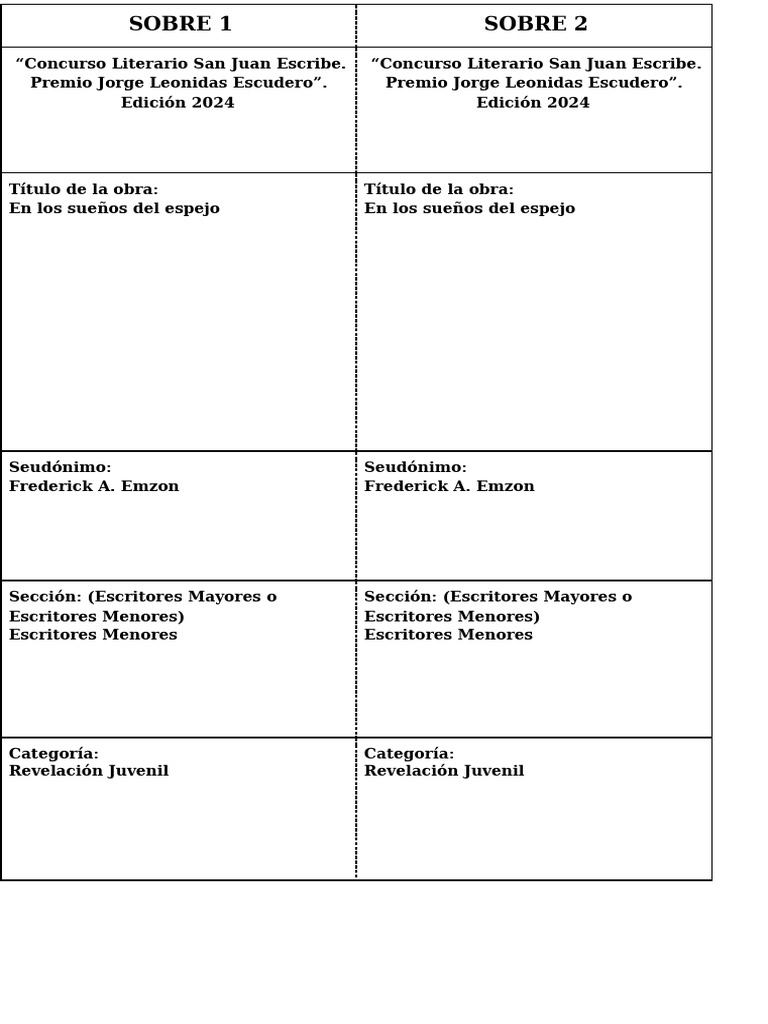 | SOBRE 1 | SOBRE 2 |
|---|---|
| “Concurso Literario San Juan Escribe. Premio Jorge Leonidas Escudero”. Edición 2024 | “Concurso Literario San Juan Escribe. Premio Jorge Leonidas Escudero”. Edición 2024 |
| Título de la obra: En los sueños del espejo | Título de la obra: En los sueños del espejo |
| Seudónimo: Frederick A. Emzon | Seudónimo: Frederick A. Emzon |
| Sección: (Escritores Mayores o Escritores Menores) Escritores Menores | Sección: (Escritores Mayores o Escritores Menores) Escritores Menores |
| Categoría: Revelación Juvenil | Categoría: Revelación Juvenil |